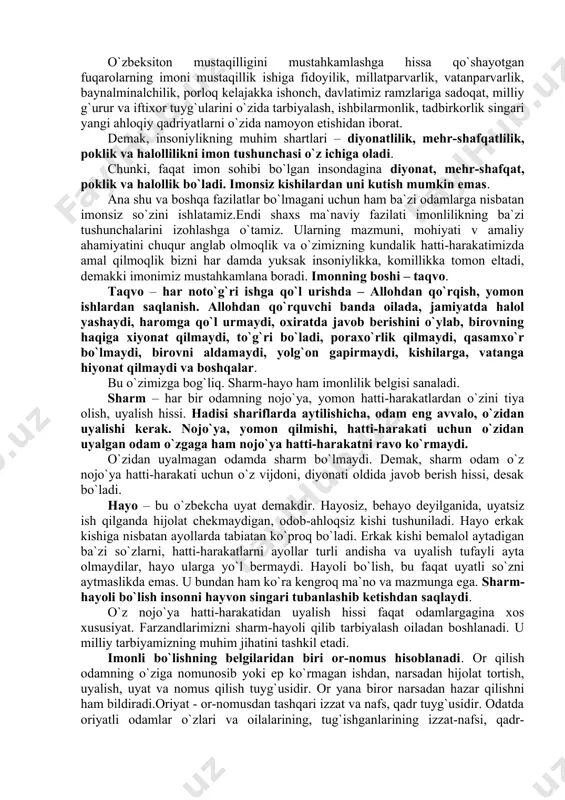 O`zbeksiton mustaqilligini mustahkamlashga hissa qo`shayotgan fuqarolarning imoni mustaqillik ishiga fidoyilik, millatparvarlik, vatanparvarlik, baynalminalchilik, porloq kelajakka ishonch, davlatimiz ramzlariga sadoqat, milliy g`urur va iftixor tuyg`ularini o`zida tarbiyalash, ishbilarmonlik, tadbirkorlik singari yangi ahloqiy qadriyatlarni o`zida namoyon etishidan iborat.

Demak, insoniylikning muhim shartlari – diyonatlilik, mehr-shafqatlilik, poklik va halollilikni imon tushunchasi o`z ichiga oladi.

Chunki, faqat imon sohibi bo`lgan insondagina diyonat, mehr-shafqat, poklik va halollik bo`ladi. Imonsiz kishilardan uni kutish mumkin emas.

Ana shu va boshqa fazilatlar bo`lmagani uchun ham ba`zi odamlarga nisbatan imonsiz so`zini ishlatamiz.Endi shaxs ma`naviy fazilati imonlilikning ba`zi tushunchalarini izohlashga o`tamiz. Ularning mazmuni, mohiyati v amaliy ahamiyatini chuqur anglab olmoqlik va o`zimizning kundalik hatti-harakatimizda amal qilmoqlik bizni har damda yuksak insoniylikka, komillikka tomon eltadi, demakki imonimiz mustahkamlana boradi. Imonning boshi – taqvo.

Taqvo – har noto`g`ri ishga qo`l urishda – Allohdan qo`rqish, yomon ishlardan saqlanish. Allohdan qo`rquvchi banda oilada, jamiyatda halol yashaydi, haromga qo`l urmaydi, oxiratda javob berishini o`ylab, birovning haqiga xiyonat qilmaydi, to`g`ri bo`ladi, poraxo`rlik qilmaydi, qasamxo`r bo`lmaydi, birovni aldamaydi, yolg`on gapirmaydi, kishilarga, vatanga hiyonat qilmaydi va boshqalar.

Bu o`zimizga bog`liq. Sharm-hayo ham imonlilik belgisi sanaladi.

Sharm – har bir odamning nojo`ya, yomon hatti-harakatlardan o`zini tiya olish, uyalish hissi. Hadisi shariflarda aytilishicha, odam eng avvalo, o`zidan uyalishi kerak. Nojo`ya, yomon qilmishi, hatti-harakati uchun o`zidan uyalgan odam o`zgaga ham nojo`ya hatti-harakatni ravo ko`rmaydi.

O`zidan uyalmagan odamda sharm bo`lmaydi. Demak, sharm odam o`z nojo`ya hatti-harakati uchun o`z vijdoni, diyonati oldida javob berish hissi, desak bo`ladi.

Hayo – bu o`zbekcha uyat demakdir. Hayosiz, behayo deyilganida, uyatsiz ish qilganda hijolat chekmaydigan, odob-ahloqsiz kishi tushuniladi. Hayo erkak kishiga nisbatan ayollarda tabiatan ko`proq bo`ladi. Erkak kishi bemalol aytadigan ba`zi so`zlarni, hatti-harakatlarni ayollar turli andisha va uyalish tufayli ayta olmaydilar, hayo ularga yo`l bermaydi. Hayoli bo`lish, bu faqat uyatli so`zni aytmaslikda emas. U bundan ham ko`ra kengroq ma`no va mazmunga ega. Sharm-hayoli bo`lish insonni hayvon singari tubanlashib ketishdan saqlaydi.

O`z nojo`ya hatti-harakatidan uyalish hissi faqat odamlargagina xos xususiyat. Farzandlarimizni sharm-hayoli qilib tarbiyalash oiladan boshlanadi. U milliy tarbiyamizning muhim jihatini tashkil etadi.

Imonli bo`lishning belgilaridan biri or-nomus hisoblanadi. Or qilish odamning o`ziga nomunosib yoki ep ko`rmagan ishdan, narsadan hijolat tortish, uyalish, uyat va nomus qilish tuyg`usidir. Or yana biror narsadan hazar qilishni ham bildiradi.Oriyat - or-nomusdan tashqari izzat va nafs, qadr tuyg`usidir. Odatda oriyatli odamlar o`zlari va oilalarining, tug`ishganlarining izzat-nafsi, qadr-